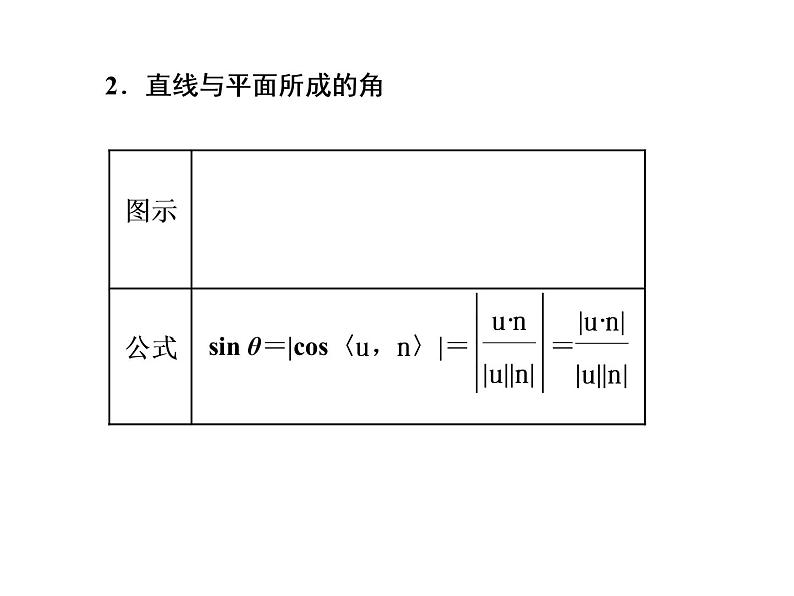 2．直线与平面所成的角

| 图示 | |
|---|---|
| 公式 | $\sin\theta=|\cos\langle u，n\rangle|=\left|\frac{u\cdot n}{|u||n|}\right|=\frac{|u\cdot n|}{|u||n|}$ |